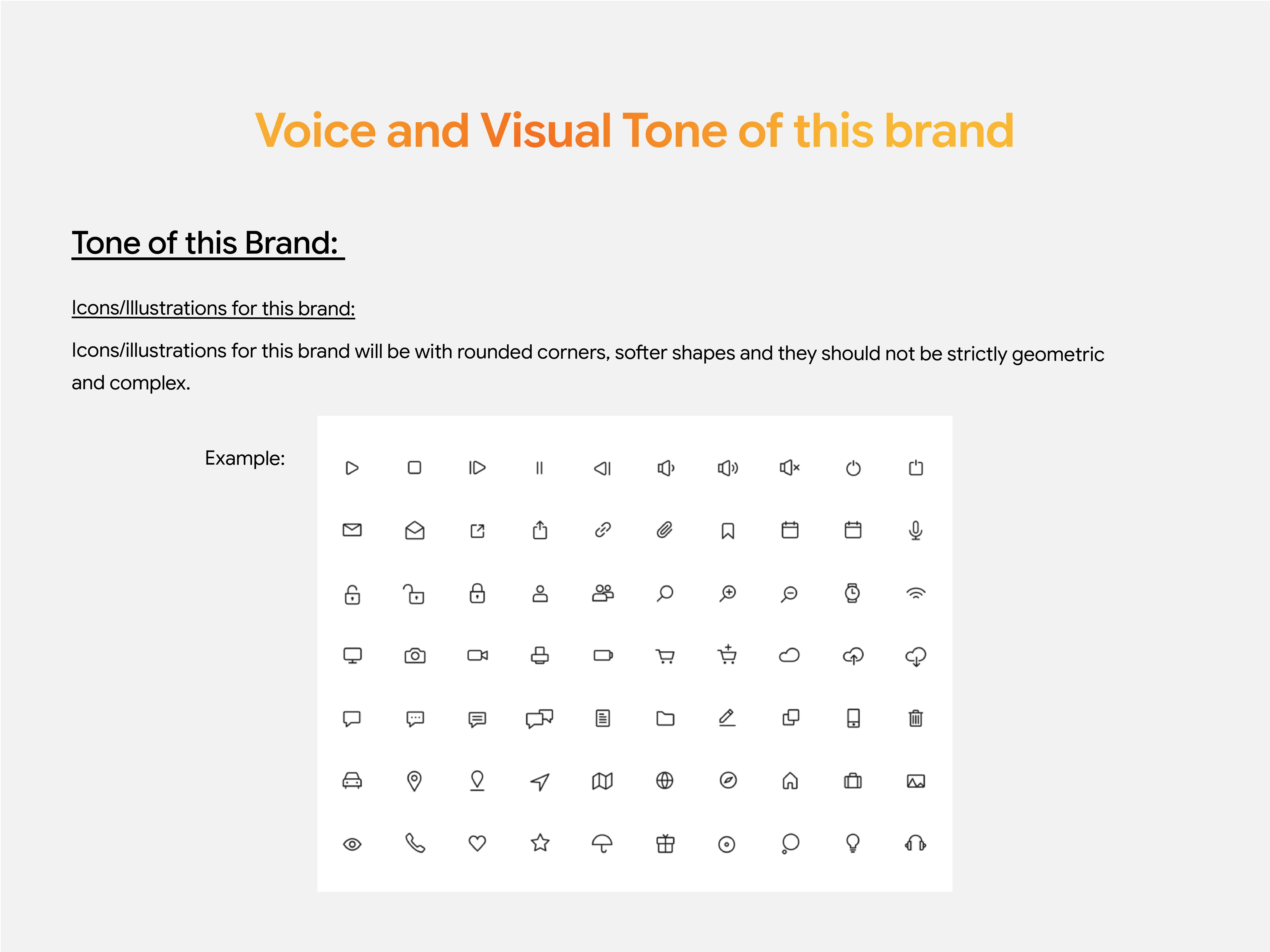 Voice and Visual Tone of this brand

Tone of this Brand:

Icons/Illustrations for this brand:

Icons/illustrations for this brand will be with rounded corners, softer shapes and they should not be strictly geometric and complex.

Example: